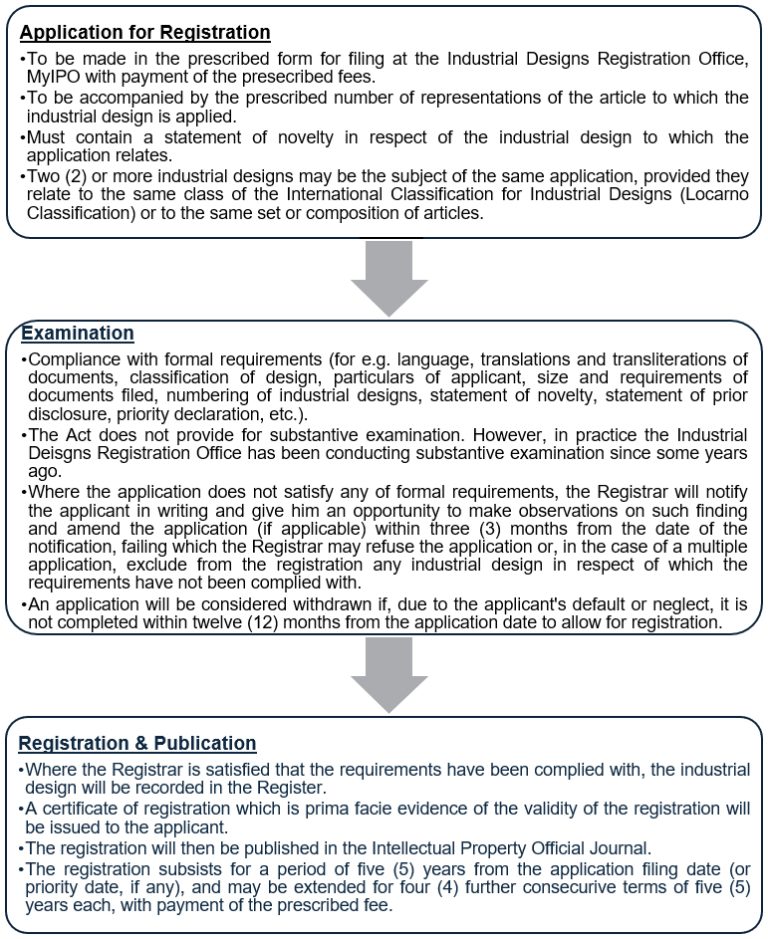 Application for Registration

•To be made in the prescribed form for filing at the Industrial Designs Registration Office, MyIPO with payment of the presecribed fees.

•To be accompanied by the prescribed number of representations of the article to which the industrial design is applied.

•Must contain a statement of novelty in respect of the industrial design to which the application relates.

•Two (2) or more industrial designs may be the subject of the same application, provided they relate to the same class of the International Classification for Industrial Designs (Locarno Classification) or to the same set or composition of articles.

Examination

•Compliance with formal requirements (for e.g. language, translations and transliterations of documents, classification of design, particulars of applicant, size and requirements of documents filed, numbering of industrial designs, statement of novelty, statement of prior disclosure, priority declaration, etc.).

•The Act does not provide for substantive examination. However, in practice the Industrial Deisgns Registration Office has been conducting substantive examination since some years ago.

•Where the application does not satisfy any of formal requirements, the Registrar will notify the applicant in writing and give him an opportunity to make observations on such finding and amend the application (if applicable) within three (3) months from the date of the notification, failing which the Registrar may refuse the application or, in the case of a multiple application, exclude from the registration any industrial design in respect of which the requirements have not been complied with.

•An application will be considered withdrawn if, due to the applicant's default or neglect, it is not completed within twelve (12) months from the application date to allow for registration.

Registration & Publication

•Where the Registrar is satisfied that the requirements have been complied with, the industrial design will be recorded in the Register.

•A certificate of registration which is prima facie evidence of the validity of the registration will be issued to the applicant.

•The registration will then be published in the Intellectual Property Official Journal.

•The registration subsists for a period of five (5) years from the application filing date (or priority date, if any), and may be extended for four (4) further consecurive terms of five (5) years each, with payment of the prescribed fee.